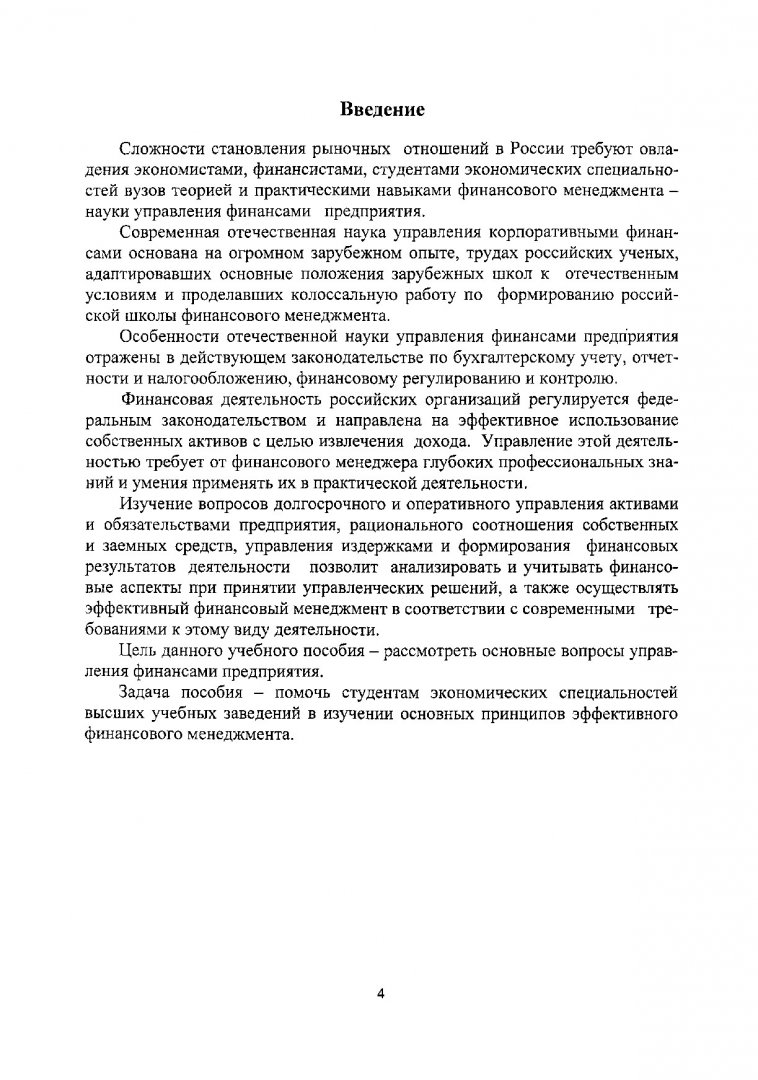 Введение

Сложности становления рыночных отношений в России требуют овладения экономистами, финансистами, студентами экономических специальностей вузов теорией и практическими навыками финансового менеджмента – науки управления финансами предприятия.

Современная отечественная наука управления корпоративными финансами основана на огромном зарубежном опыте, трудах российских ученых, адаптировавших основные положения зарубежных школ к отечественным условиям и проделавших колоссальную работу по формированию российской школы финансового менеджмента.

Особенности отечественной науки управления финансами предприятия отражены в действующем законодательстве по бухгалтерскому учету, отчетности и налогообложению, финансовому регулированию и контролю.

Финансовая деятельность российских организаций регулируется федеральным законодательством и направлена на эффективное использование собственных активов с целью извлечения дохода. Управление этой деятельностью требует от финансового менеджера глубоких профессиональных знаний и умения применять их в практической деятельности.

Изучение вопросов долгосрочного и оперативного управления активами и обязательствами предприятия, рационального соотношения собственных и заемных средств, управления издержками и формирования финансовых результатов деятельности позволит анализировать и учитывать финансовые аспекты при принятии управленческих решений, а также осуществлять эффективный финансовый менеджмент в соответствии с современными требованиями к этому виду деятельности.

Цель данного учебного пособия – рассмотреть основные вопросы управления финансами предприятия.

Задача пособия – помочь студентам экономических специальностей высших учебных заведений в изучении основных принципов эффективного финансового менеджмента.

4